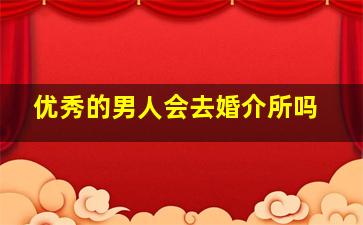 优秀的男人会去婚介所吗